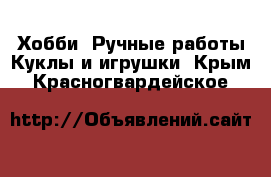 Хобби  Ручные работы Куклы и игрушки  Крым Красногвардейское

http://Объявлений.сайт